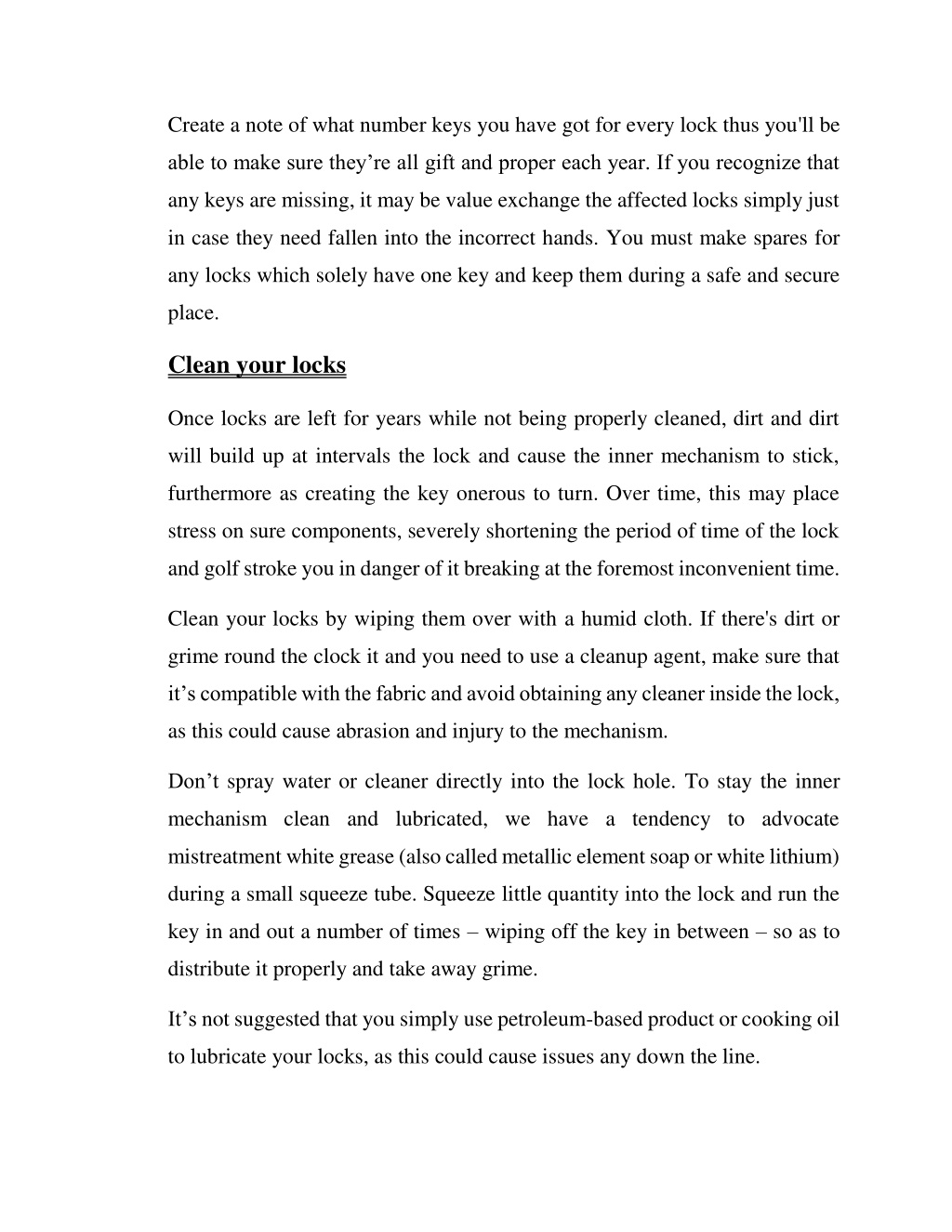 Create a note of what number keys you have got for every lock thus you'll be able to make sure they’re all gift and proper each year. If you recognize that any keys are missing, it may be value exchange the affected locks simply just in case they need fallen into the incorrect hands. You must make spares for any locks which solely have one key and keep them during a safe and secure place.

Clean your locks

Once locks are left for years while not being properly cleaned, dirt and dirt will build up at intervals the lock and cause the inner mechanism to stick, furthermore as creating the key onerous to turn. Over time, this may place stress on sure components, severely shortening the period of time of the lock and golf stroke you in danger of it breaking at the foremost inconvenient time.

Clean your locks by wiping them over with a humid cloth. If there's dirt or grime round the clock it and you need to use a cleanup agent, make sure that it’s compatible with the fabric and avoid obtaining any cleaner inside the lock, as this could cause abrasion and injury to the mechanism.

Don’t spray water or cleaner directly into the lock hole. To stay the inner mechanism clean and lubricated, we have a tendency to advocate mistreatment white grease (also called metallic element soap or white lithium) during a small squeeze tube. Squeeze little quantity into the lock and run the key in and out a number of times – wiping off the key in between – so as to distribute it properly and take away grime.

It’s not suggested that you simply use petroleum-based product or cooking oil to lubricate your locks, as this could cause issues any down the line.